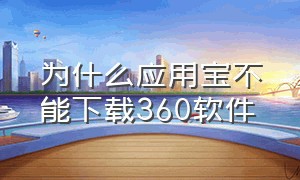 为什么应用宝不能下载360软件